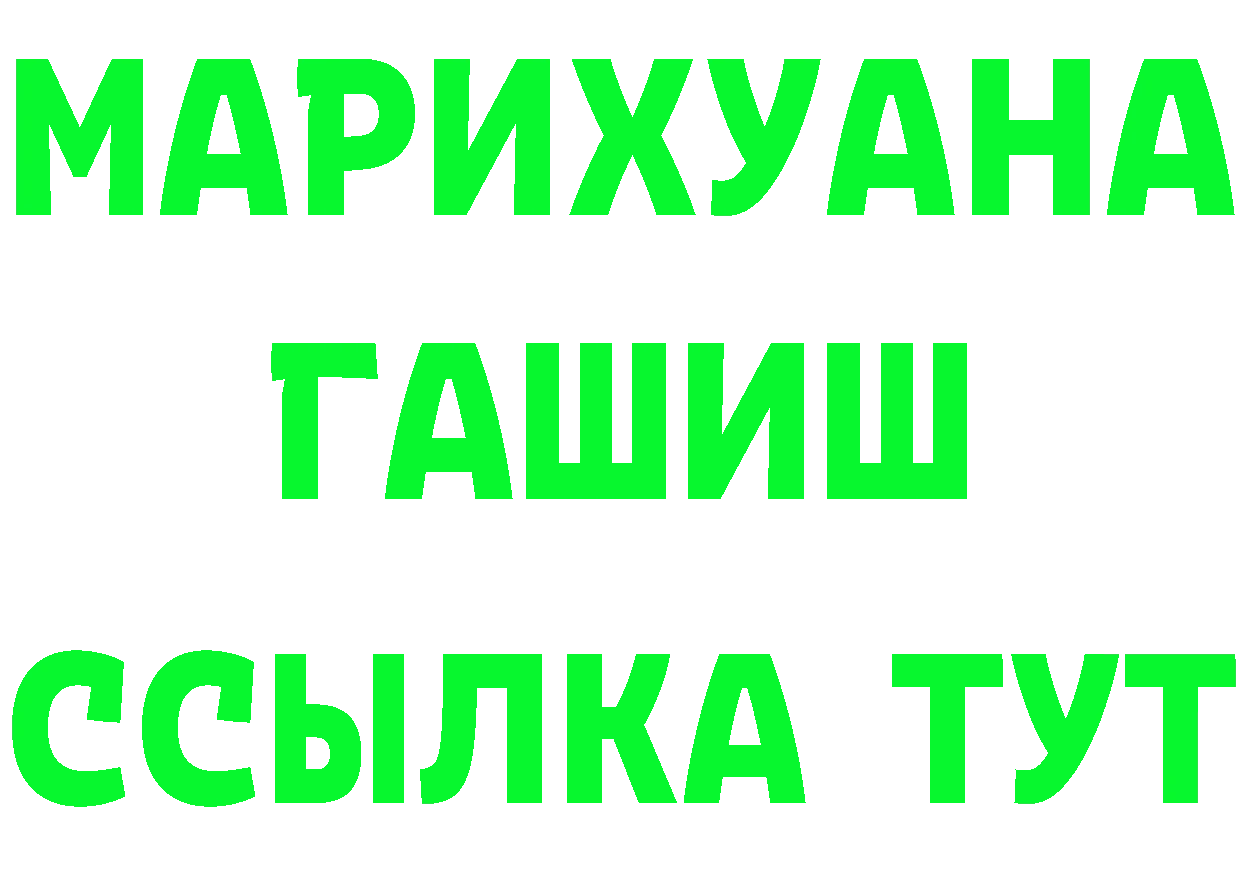 МАРИХУАНА
ГАШИШ
ССЫЛКА ТУТ